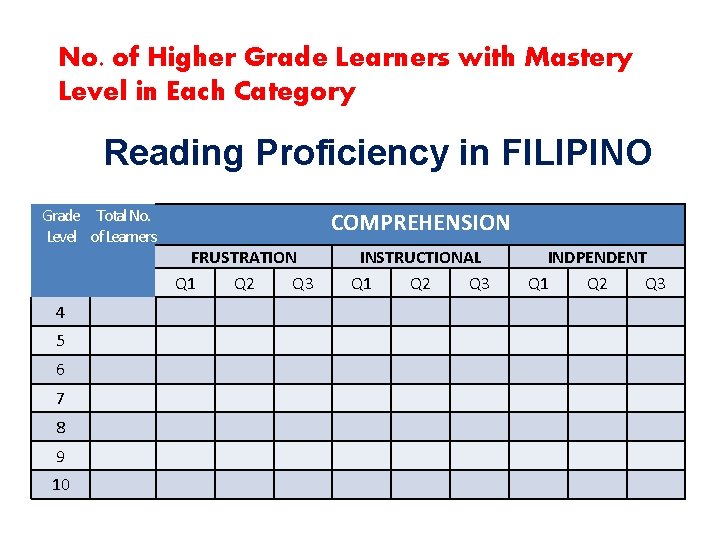 No. of Higher Grade Learners with Mastery Level in Each Category

Reading Proficiency in FILIPINO

| Grade Level | Total No. of Learners | COMPREHENSION | | | | | | | | |
|---|---|---|---|---|---|---|---|---|---|---|
| | | FRUSTRATION | | | INSTRUCTIONAL | | | INDPENDENT | | |
| | | Q1 | Q2 | Q3 | Q1 | Q2 | Q3 | Q1 | Q2 | Q3 |
| 4 | | | | | | | | | | |
| 5 | | | | | | | | | | |
| 6 | | | | | | | | | | |
| 7 | | | | | | | | | | |
| 8 | | | | | | | | | | |
| 9 | | | | | | | | | | |
| 10 | | | | | | | | | | |